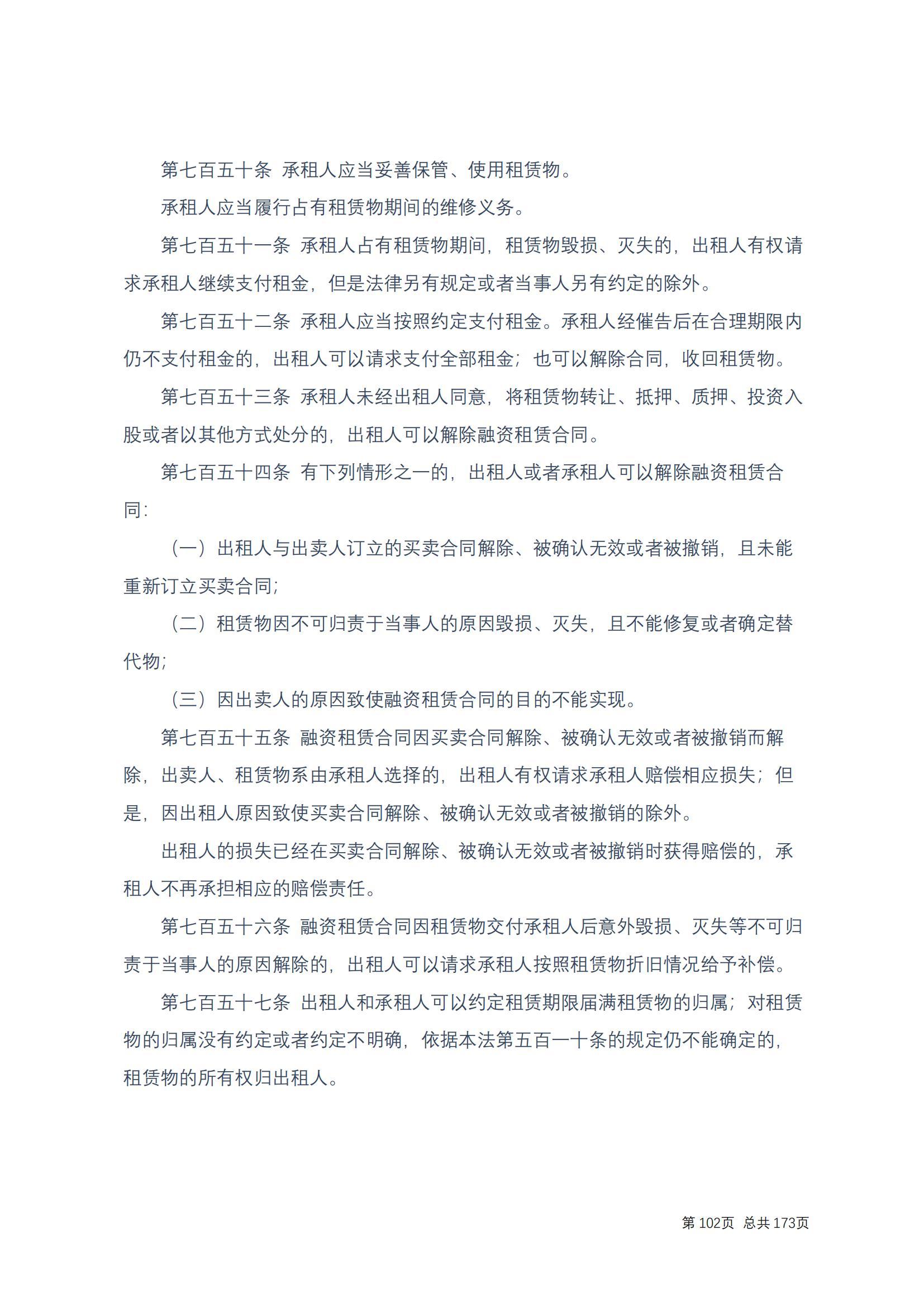 第七百五十条 承租人应当妥善保管、使用租赁物。

承租人应当履行占有租赁物期间的维修义务。

第七百五十一条 承租人占有租赁物期间，租赁物毁损、灭失的，出租人有权请求承租人继续支付租金，但是法律另有规定或者当事人另有约定的除外。

第七百五十二条 承租人应当按照约定支付租金。承租人经催告后在合理期限内仍不支付租金的，出租人可以请求支付全部租金；也可以解除合同，收回租赁物。

第七百五十三条 承租人未经出租人同意，将租赁物转让、抵押、质押、投资入股或者以其他方式处分的，出租人可以解除融资租赁合同。

第七百五十四条 有下列情形之一的，出租人或者承租人可以解除融资租赁合同：

（一）出租人与出卖人订立的买卖合同解除、被确认无效或者被撤销，且未能重新订立买卖合同；

（二）租赁物因不可归责于当事人的原因毁损、灭失，且不能修复或者确定替代物；

（三）因出卖人的原因致使融资租赁合同的目的不能实现。

第七百五十五条 融资租赁合同因买卖合同解除、被确认无效或者被撤销而解除，出卖人、租赁物系由承租人选择的，出租人有权请求承租人赔偿相应损失；但是，因出租人原因致使买卖合同解除、被确认无效或者被撤销的除外。

出租人的损失已经在买卖合同解除、被确认无效或者被撤销时获得赔偿的，承租人不再承担相应的赔偿责任。

第七百五十六条 融资租赁合同因租赁物交付承租人后意外毁损、灭失等不可归责于当事人的原因解除的，出租人可以请求承租人按照租赁物折旧情况给予补偿。

第七百五十七条 出租人和承租人可以约定租赁期限届满租赁物的归属；对租赁物的归属没有约定或者约定不明确，依据本法第五百一十条的规定仍不能确定的，租赁物的所有权归出租人。

第 102页 总共 173页